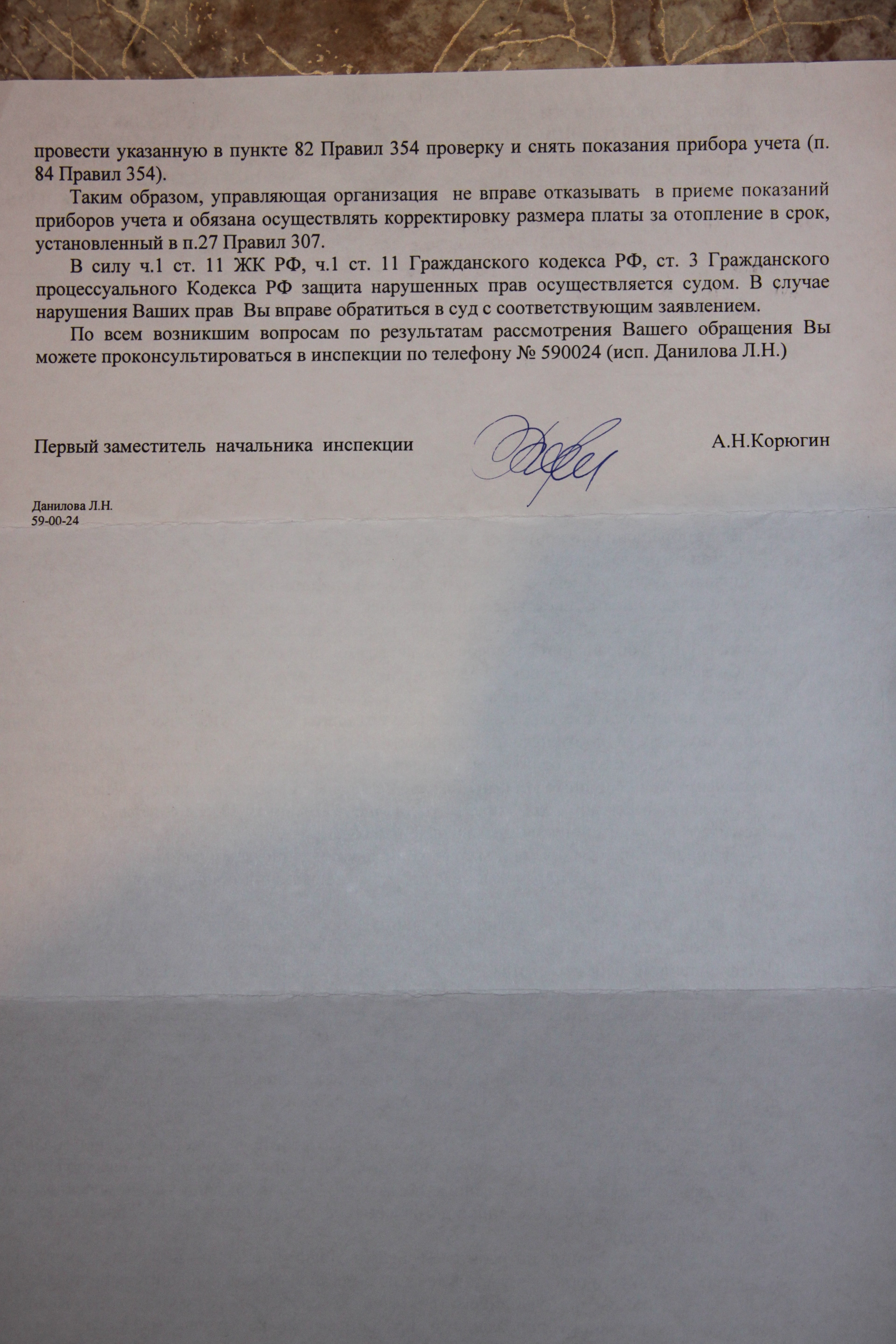 провести указанную в пункте 82 Правил 354 проверку и снять показания прибора учета (п. 84 Правил 354).

Таким образом, управляющая организация не вправе отказывать в приеме показаний приборов учета и обязана осуществлять корректировку размера платы за отопление в срок, установленный в п.27 Правил 307.

В силу ч.1 ст. 11 ЖК РФ, ч.1 ст. 11 Гражданского кодекса РФ, ст. 3 Гражданского процессуального Кодекса РФ защита нарушенных прав осуществляется судом. В случае нарушения Ваших прав Вы вправе обратиться в суд с соответствующим заявлением.

По всем возникшим вопросам по результатам рассмотрения Вашего обращения Вы можете проконсультироваться в инспекции по телефону № 590024 (исп. Данилова Л.Н.)

Первый заместитель начальника инспекции А.Н.Корюгин

Данилова Л.Н.
59-00-24